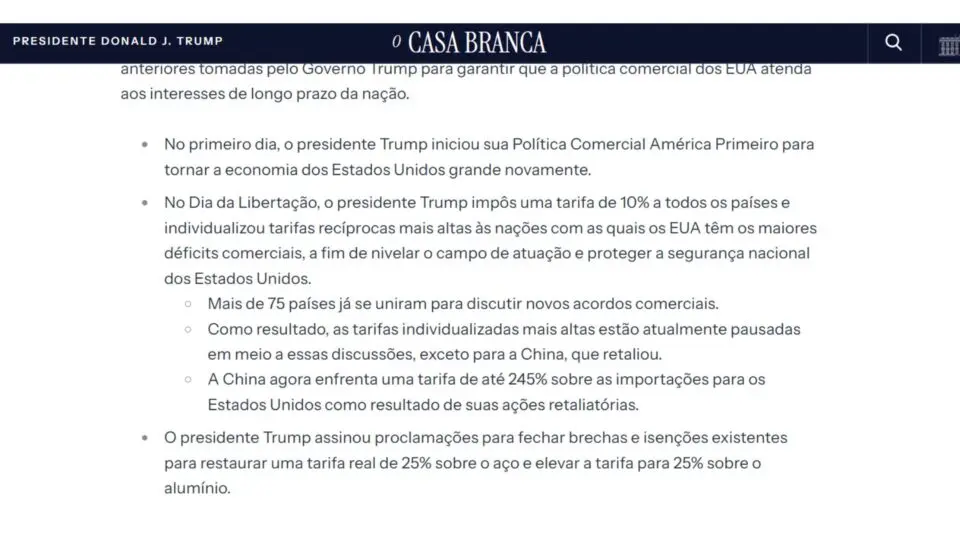 PRESIDENTE DONALD J. TRUMP

O CASA BRANCA

anteriores tomadas pelo Governo Trump para garantir que a política comercial dos EUA atenda aos interesses de longo prazo da nação.

• No primeiro dia, o presidente Trump iniciou sua Política Comercial América Primeiro para tornar a economia dos Estados Unidos grande novamente.

• No Dia da Libertação, o presidente Trump impôs uma tarifa de 10% a todos os países e individualizou tarifas recíprocas mais altas às nações com as quais os EUA têm os maiores déficits comerciais, a fim de nivelar o campo de atuação e proteger a segurança nacional dos Estados Unidos.
  ◦ Mais de 75 países já se uniram para discutir novos acordos comerciais.
  ◦ Como resultado, as tarifas individualizadas mais altas estão atualmente pausadas em meio a essas discussões, exceto para a China, que retaliou.
  ◦ A China agora enfrenta uma tarifa de até 245% sobre as importações para os Estados Unidos como resultado de suas ações retaliatórias.

• O presidente Trump assinou proclamações para fechar brechas e isenções existentes para restaurar uma tarifa real de 25% sobre o aço e elevar a tarifa para 25% sobre o alumínio.